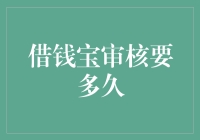 借钱宝审核要多久